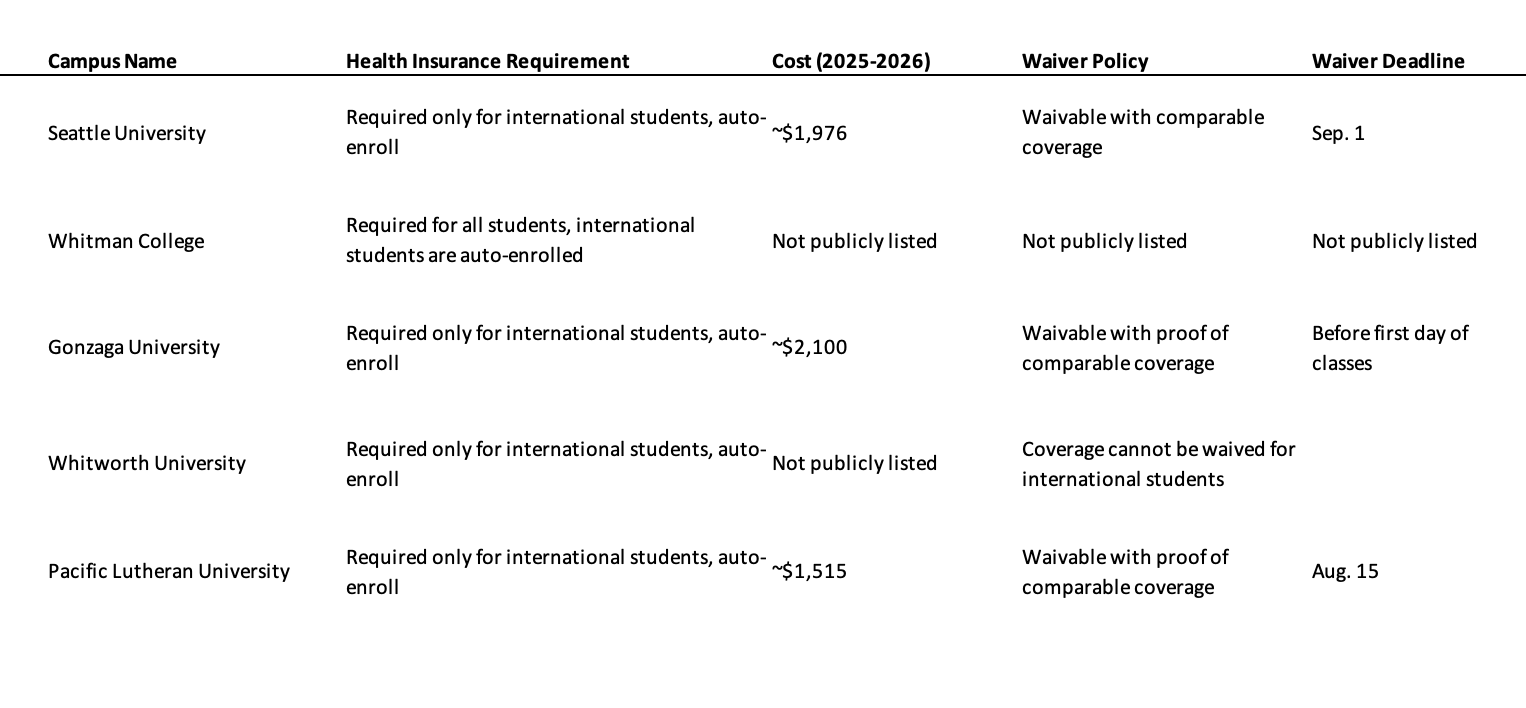 | Campus Name | Health Insurance Requirement | Cost (2025-2026) | Waiver Policy | Waiver Deadline |
|---|---|---|---|---|
| Seattle University | Required only for international students, auto-enroll | ~$1,976 | Waivable with comparable coverage | Sep. 1 |
| Whitman College | Required for all students, international students are auto-enrolled | Not publicly listed | Not publicly listed | Not publicly listed |
| Gonzaga University | Required only for international students, auto-enroll | ~$2,100 | Waivable with proof of comparable coverage | Before first day of classes |
| Whitworth University | Required only for international students, auto-enroll | Not publicly listed | Coverage cannot be waived for international students | |
| Pacific Lutheran University | Required only for international students, auto-enroll | ~$1,515 | Waivable with proof of comparable coverage | Aug. 15 |